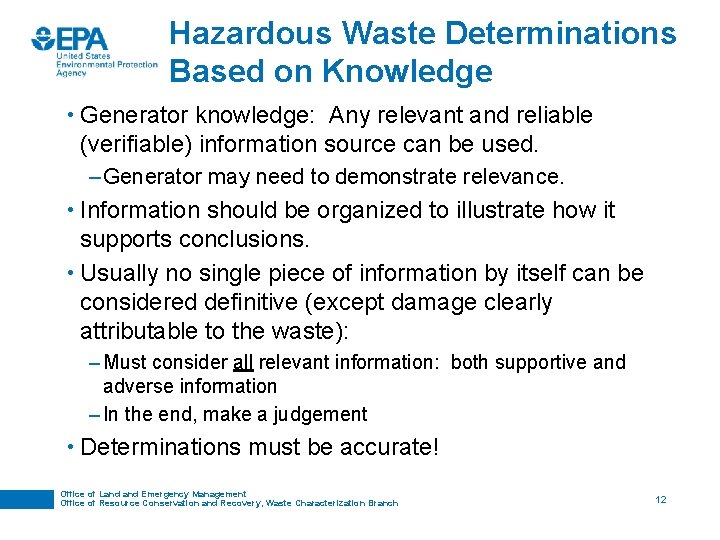 EPA
United States Environmental Protection Agency

Hazardous Waste Determinations Based on Knowledge

• Generator knowledge: Any relevant and reliable (verifiable) information source can be used.
– Generator may need to demonstrate relevance.

• Information should be organized to illustrate how it supports conclusions.

• Usually no single piece of information by itself can be considered definitive (except damage clearly attributable to the waste):
– Must consider all relevant information: both supportive and adverse information
– In the end, make a judgement

• Determinations must be accurate!

Office of Land and Emergency Management
Office of Resource Conservation and Recovery, Waste Characterization Branch

12